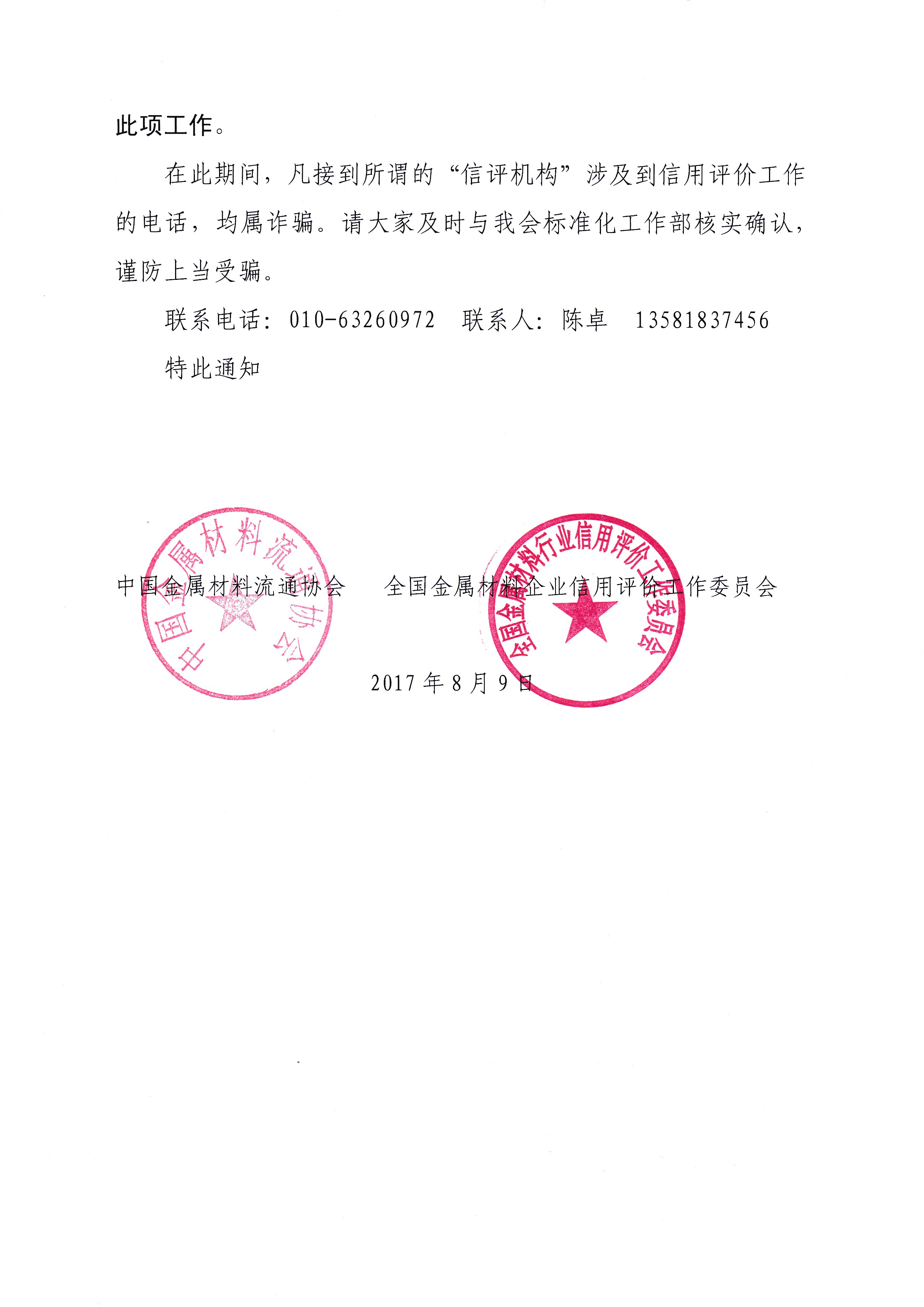 此项工作。

在此期间，凡接到所谓的“信评机构”涉及到信用评价工作的电话，均属诈骗。请大家及时与我会标准化工作部核实确认，谨防上当受骗。

联系电话：010-63260972　联系人：陈卓　13581837456

特此通知

中国金属材料流通协会

全国金属材料企业信用评价工作委员会

中国金属材料流通协会

全国金属材料行业信用评价工作委员会

2017 年 8 月 9 日